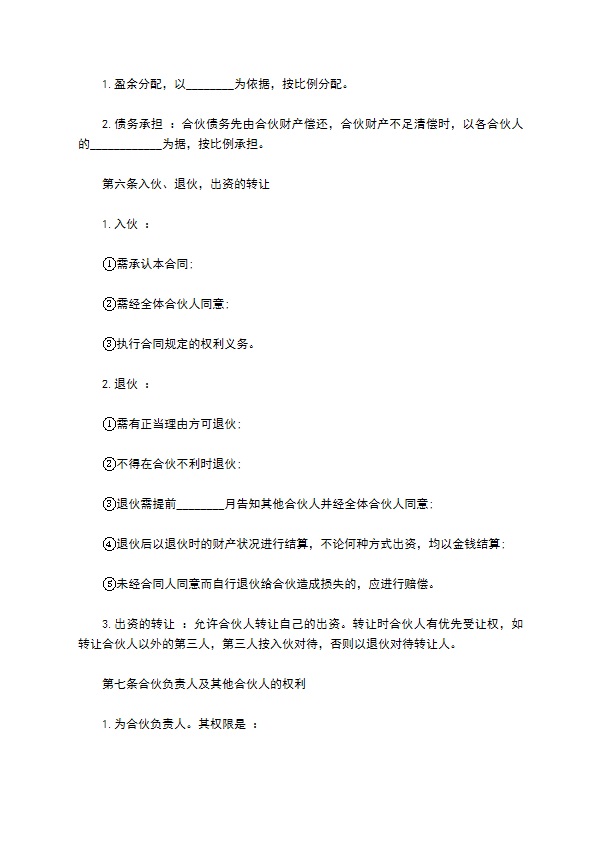 1. 盈余分配，以________为依据，按比例分配。

2. 债务承担 ：合伙债务先由合伙财产偿还，合伙财产不足清偿时，以各合伙人的____________为据，按比例承担。

第六条入伙、退伙，出资的转让

1. 入伙 ：

①需承认本合同；

②需经全体合伙人同意；

③执行合同规定的权利义务。

2. 退伙 ：

①需有正当理由方可退伙；

②不得在合伙不利时退伙；

③退伙需提前________月告知其他合伙人并经全体合伙人同意；

④退伙后以退伙时的财产状况进行结算，不论何种方式出资，均以金钱结算；

⑤未经合同人同意而自行退伙给合伙造成损失的，应进行赔偿。

3. 出资的转让 ：允许合伙人转让自己的出资。转让时合伙人有优先受让权，如转让合伙人以外的第三人，第三人按入伙对待，否则以退伙对待转让人。

第七条合伙负责人及其他合伙人的权利

1. 为合伙负责人。其权限是 ：